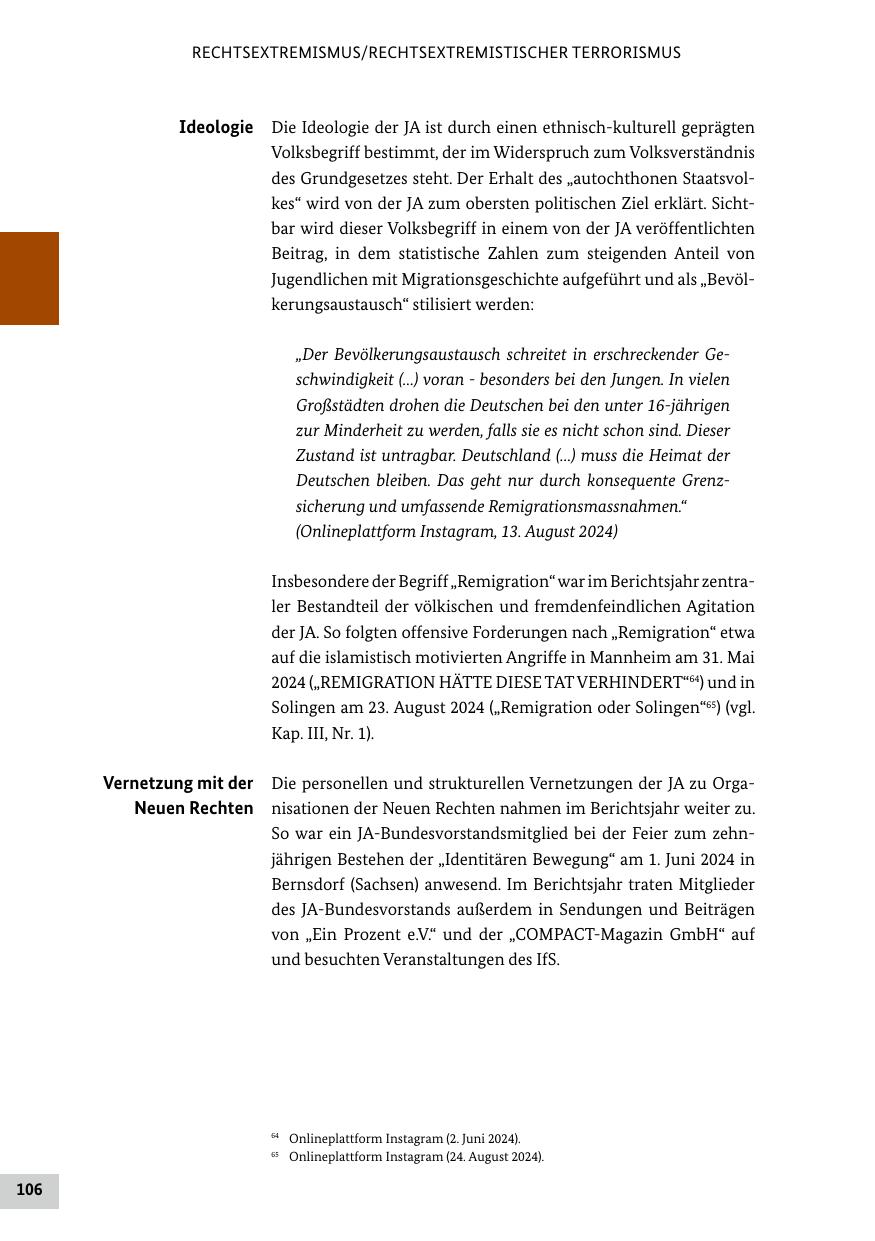 RECHTSEXTREMISMUS/RECHTSEXTREMISTISCHER TERRORISMUS

Ideologie

Die Ideologie der JA ist durch einen ethnisch-kulturell geprägten Volksbegriff bestimmt, der im Widerspruch zum Volksverständnis des Grundgesetzes steht. Der Erhalt des „autochthonen Staatsvolkes“ wird von der JA zum obersten politischen Ziel erklärt. Sichtbar wird dieser Volksbegriff in einem von der JA veröffentlichten Beitrag, in dem statistische Zahlen zum steigenden Anteil von Jugendlichen mit Migrationsgeschichte aufgeführt und als „Bevölkerungsaustausch“ stilisiert werden:

„Der Bevölkerungsaustausch schreitet in erschreckender Geschwindigkeit (...) voran - besonders bei den Jungen. In vielen Großstädten drohen die Deutschen bei den unter 16-jährigen zur Minderheit zu werden, falls sie es nicht schon sind. Dieser Zustand ist untragbar. Deutschland (...) muss die Heimat der Deutschen bleiben. Das geht nur durch konsequente Grenzsicherung und umfassende Remigrationsmassnahmen.“ (Onlineplattform Instagram, 13. August 2024)

Insbesondere der Begriff „Remigration“ war im Berichtsjahr zentraler Bestandteil der völkischen und fremdenfeindlichen Agitation der JA. So folgten offensive Forderungen nach „Remigration“ etwa auf die islamistisch motivierten Angriffe in Mannheim am 31. Mai 2024 („REMIGRATION HÄTTE DIESE TAT VERHINDERT“$^{64}$) und in Solingen am 23. August 2024 („Remigration oder Solingen“$^{65}$) (vgl. Kap. III, Nr. 1).

Vernetzung mit der Neuen Rechten

Die personellen und strukturellen Vernetzungen der JA zu Organisationen der Neuen Rechten nahmen im Berichtsjahr weiter zu. So war ein JA-Bundesvorstandsmitglied bei der Feier zum zehnjährigen Bestehen der „Identitären Bewegung“ am 1. Juni 2024 in Bernsdorf (Sachsen) anwesend. Im Berichtsjahr traten Mitglieder des JA-Bundesvorstands außerdem in Sendungen und Beiträgen von „Ein Prozent e.V.“ und der „COMPACT-Magazin GmbH“ auf und besuchten Veranstaltungen des IfS.

$^{64}$ Onlineplattform Instagram (2. Juni 2024).
$^{65}$ Onlineplattform Instagram (24. August 2024).

106